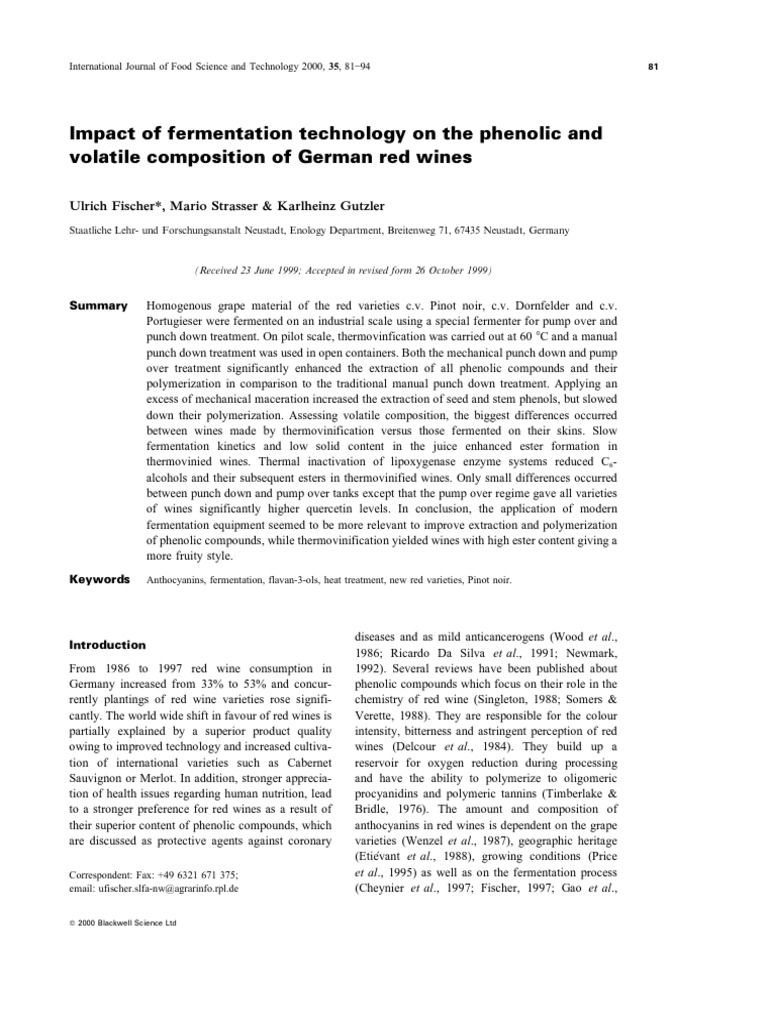 International Journal of Food Science and Technology 2000, 35, 81–94

81

Impact of fermentation technology on the phenolic and volatile composition of German red wines

Ulrich Fischer*, Mario Strasser & Karlheinz Gutzler

Staatliche Lehr- und Forschungsanstalt Neustadt, Enology Department, Breitenweg 71, 67435 Neustadt, Germany

(Received 23 June 1999; Accepted in revised form 26 October 1999)

Summary Homogenous grape material of the red varieties c.v. Pinot noir, c.v. Dornfelder and c.v. Portugieser were fermented on an industrial scale using a special fermenter for pump over and punch down treatment. On pilot scale, thermovinfication was carried out at 60 °C and a manual punch down treatment was used in open containers. Both the mechanical punch down and pump over treatment significantly enhanced the extraction of all phenolic compounds and their polymerization in comparison to the traditional manual punch down treatment. Applying an excess of mechanical maceration increased the extraction of seed and stem phenols, but slowed down their polymerization. Assessing volatile composition, the biggest differences occurred between wines made by thermovinification versus those fermented on their skins. Slow fermentation kinetics and low solid content in the juice enhanced ester formation in thermovinied wines. Thermal inactivation of lipoxygenase enzyme systems reduced $C_6$-alcohols and their subsequent esters in thermovinified wines. Only small differences occurred between punch down and pump over tanks except that the pump over regime gave all varieties of wines significantly higher quercetin levels. In conclusion, the application of modern fermentation equipment seemed to be more relevant to improve extraction and polymerization of phenolic compounds, while thermovinification yielded wines with high ester content giving a more fruity style.

Keywords Anthocyanins, fermentation, flavan-3-ols, heat treatment, new red varieties, Pinot noir.

Introduction

From 1986 to 1997 red wine consumption in Germany increased from 33% to 53% and concurrently plantings of red wine varieties rose significantly. The world wide shift in favour of red wines is partially explained by a superior product quality owing to improved technology and increased cultivation of international varieties such as Cabernet Sauvignon or Merlot. In addition, stronger appreciation of health issues regarding human nutrition, lead to a stronger preference for red wines as a result of their superior content of phenolic compounds, which are discussed as protective agents against coronary

Correspondent: Fax: +49 6321 671 375; email: ufischer.slfa-nw@agrarinfo.rpl.de

© 2000 Blackwell Science Ltd

diseases and as mild anticancerogens (Wood et al., 1986; Ricardo Da Silva et al., 1991; Newmark, 1992). Several reviews have been published about phenolic compounds which focus on their role in the chemistry of red wine (Singleton, 1988; Somers & Verette, 1988). They are responsible for the colour intensity, bitterness and astringent perception of red wines (Delcour et al., 1984). They build up a reservoir for oxygen reduction during processing and have the ability to polymerize to oligomeric procyanidins and polymeric tannins (Timberlake & Bridle, 1976). The amount and composition of anthocyanins in red wines is dependent on the grape varieties (Wenzel et al., 1987), geographic heritage (Etiévant et al., 1988), growing conditions (Price et al., 1995) as well as on the fermentation process (Cheynier et al., 1997; Fischer, 1997; Gao et al.,